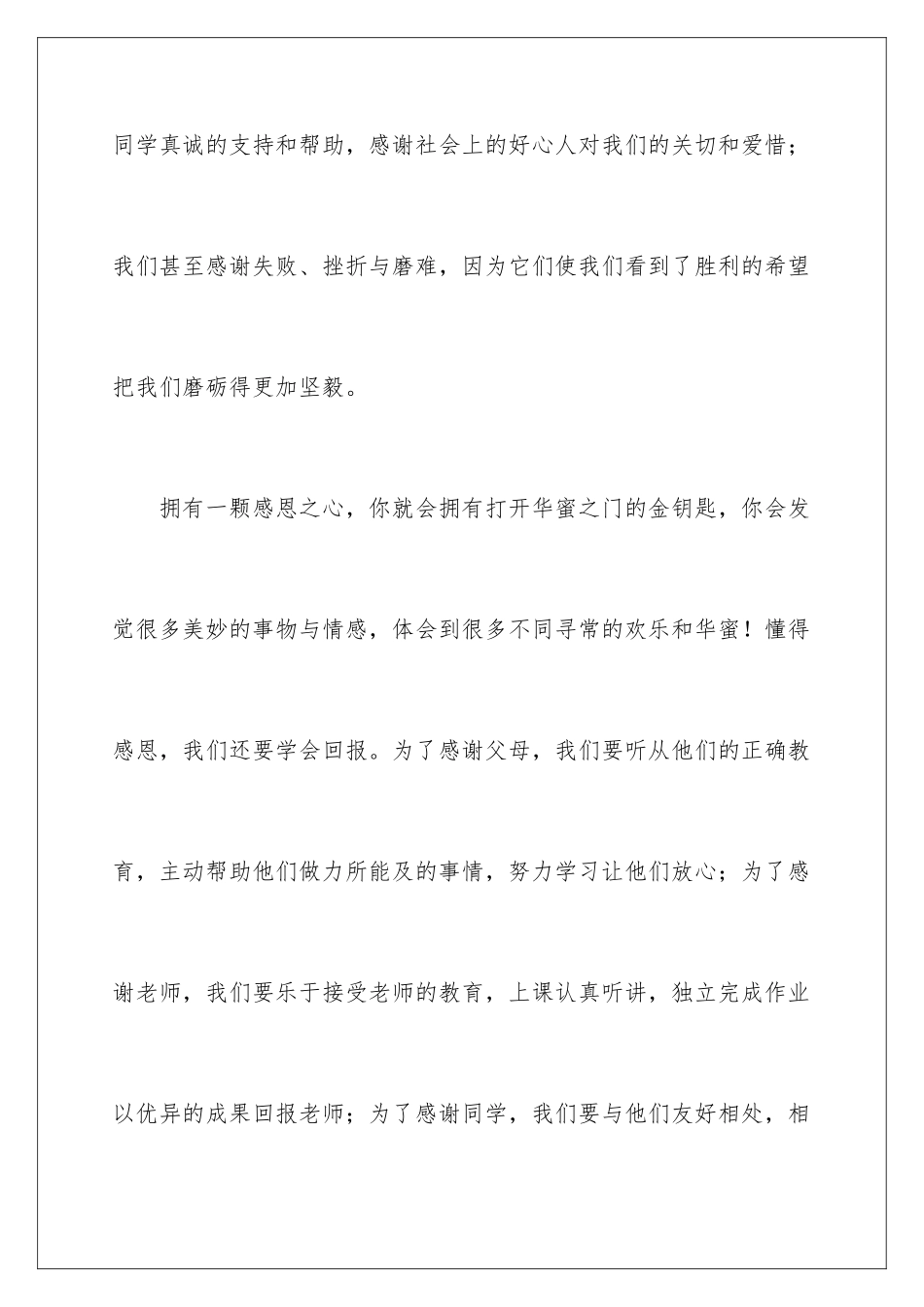 同学真诚的支持和帮助，感谢社会上的好心人对我们的关切和爱惜；我们甚至感谢失败、挫折与磨难，因为它们使我们看到了胜利的希望把我们磨砺得更加坚毅。

拥有一颗感恩之心，你就会拥有打开华蜜之门的金钥匙，你会发觉很多美妙的事物与情感，体会到很多不同寻常的欢乐和华蜜！懂得感恩，我们还要学会回报。为了感谢父母，我们要听从他们的正确教育，主动帮助他们做力所能及的事情，努力学习让他们放心；为了感谢老师，我们要乐于接受老师的教育，上课认真听讲，独立完成作业以优异的成果回报老师；为了感谢同学，我们要与他们友好相处，相